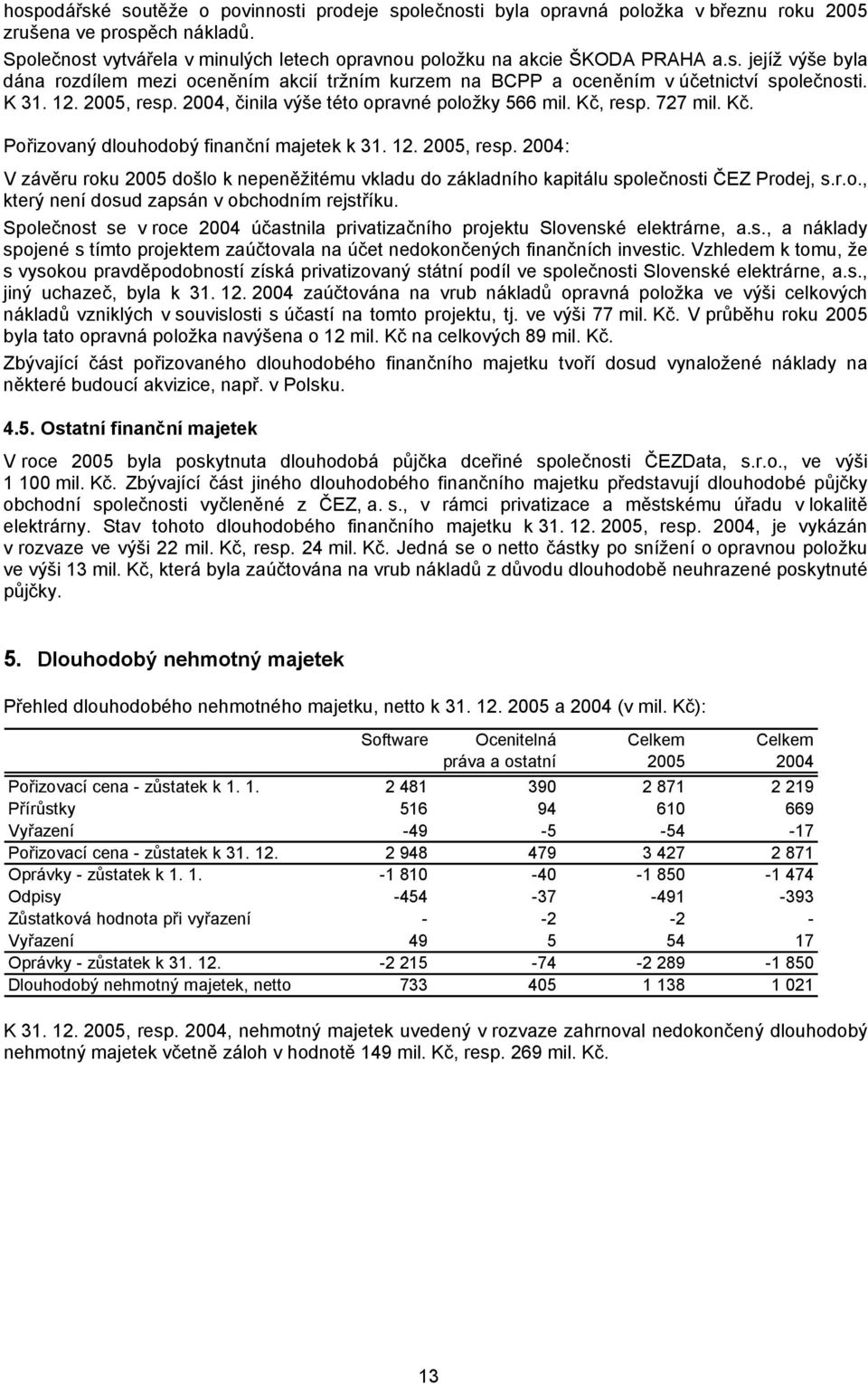 hospodářské soutěže o povinnosti prodeje společnosti byla opravná položka v březnu roku 2005 zrušena ve prospěch nákladů.
Společnost vytvářela v minulých letech opravnou položku na akcie ŠKODA PRAHA a.s. jejíž výše byla dána rozdílem mezi oceněním akcií tržním kurzem na BCPP a oceněním v účetnictví společnosti. K 31. 12. 2005, resp. 2004, činila výše této opravné položky 566 mil. Kč, resp. 727 mil. Kč.

Pořizovaný dlouhodobý finanční majetek k 31. 12. 2005, resp. 2004:

V závěru roku 2005 došlo k nepeněžitému vkladu do základního kapitálu společnosti ČEZ Prodej, s.r.o., který není dosud zapsán v obchodním rejstříku.

Společnost se v roce 2004 účastnila privatizačního projektu Slovenské elektrárne, a.s., a náklady spojené s tímto projektem zaúčtovala na účet nedokončených finančních investic. Vzhledem k tomu, že s vysokou pravděpodobností získá privatizovaný státní podíl ve společnosti Slovenské elektrárne, a.s., jiný uchazeč, byla k 31. 12. 2004 zaúčtována na vrub nákladů opravná položka ve výši celkových nákladů vzniklých v souvislosti s účastí na tomto projektu, tj. ve výši 77 mil. Kč. V průběhu roku 2005 byla tato opravná položka navýšena o 12 mil. Kč na celkových 89 mil. Kč.

Zbývající část pořizovaného dlouhodobého finančního majetku tvoří dosud vynaložené náklady na některé budoucí akvizice, např. v Polsku.

4.5. Ostatní finanční majetek

V roce 2005 byla poskytnuta dlouhodobá půjčka dceřiné společnosti ČEZData, s.r.o., ve výši 1 100 mil. Kč. Zbývající část jiného dlouhodobého finančního majetku představují dlouhodobé půjčky obchodní společnosti vyčleněné z ČEZ, a. s., v rámci privatizace a městskému úřadu v lokalitě elektrárny. Stav tohoto dlouhodobého finančního majetku k 31. 12. 2005, resp. 2004, je vykázán v rozvaze ve výši 22 mil. Kč, resp. 24 mil. Kč. Jedná se o netto částky po snížení o opravnou položku ve výši 13 mil. Kč, která byla zaúčtována na vrub nákladů z důvodu dlouhodobě neuhrazené poskytnuté půjčky.

5. Dlouhodobý nehmotný majetek

Přehled dlouhodobého nehmotného majetku, netto k 31. 12. 2005 a 2004 (v mil. Kč):

| | Software | Ocenitelná práva a ostatní | Celkem 2005 | Celkem 2004 |
|---|---|---|---|---|
| Pořizovací cena - zůstatek k 1. 1. | 2 481 | 390 | 2 871 | 2 219 |
| Přírůstky | 516 | 94 | 610 | 669 |
| Vyřazení | -49 | -5 | -54 | -17 |
| Pořizovací cena - zůstatek k 31. 12. | 2 948 | 479 | 3 427 | 2 871 |
| Oprávky - zůstatek k 1. 1. | -1 810 | -40 | -1 850 | -1 474 |
| Odpisy | -454 | -37 | -491 | -393 |
| Zůstatková hodnota při vyřazení | - | -2 | -2 | - |
| Vyřazení | 49 | 5 | 54 | 17 |
| Oprávky - zůstatek k 31. 12. | -2 215 | -74 | -2 289 | -1 850 |
| Dlouhodobý nehmotný majetek, netto | 733 | 405 | 1 138 | 1 021 |

K 31. 12. 2005, resp. 2004, nehmotný majetek uvedený v rozvaze zahrnoval nedokončený dlouhodobý nehmotný majetek včetně záloh v hodnotě 149 mil. Kč, resp. 269 mil. Kč.

13